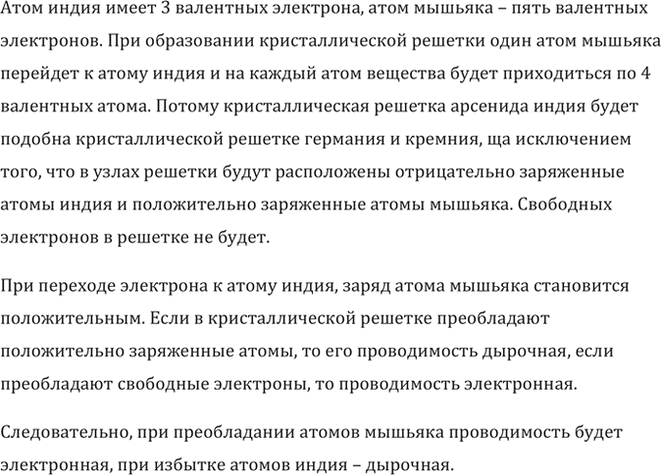 Атом индия имеет 3 валентных электрона, атом мышьяка – пять валентных электронов. При образовании кристаллической решетки один атом мышьяка перейдет к атому индия и на каждый атом вещества будет приходиться по 4 валентных атома. Потому кристаллическая решетка арсенида индия будет подобна кристаллической решетке германия и кремния, ща исключением того, что в узлах решетки будут расположены отрицательно заряженные атомы индия и положительно заряженные атомы мышьяка. Свободных электронов в решетке не будет.

При переходе электрона к атому индия, заряд атома мышьяка становится положительным. Если в кристаллической решетке преобладают положительно заряженные атомы, то его проводимость дырочная, если преобладают свободные электроны, то проводимость электронная.

Следовательно, при преобладании атомов мышьяка проводимость будет электронная, при избытке атомов индия – дырочная.